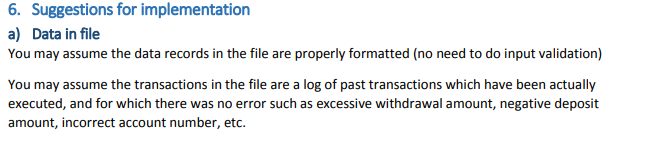 6. Suggestions for implementation

a) Data in file

You may assume the data records in the file are properly formatted (no need to do input validation)

You may assume the transactions in the file are a log of past transactions which have been actually executed, and for which there was no error such as excessive withdrawal amount, negative deposit amount, incorrect account number, etc.